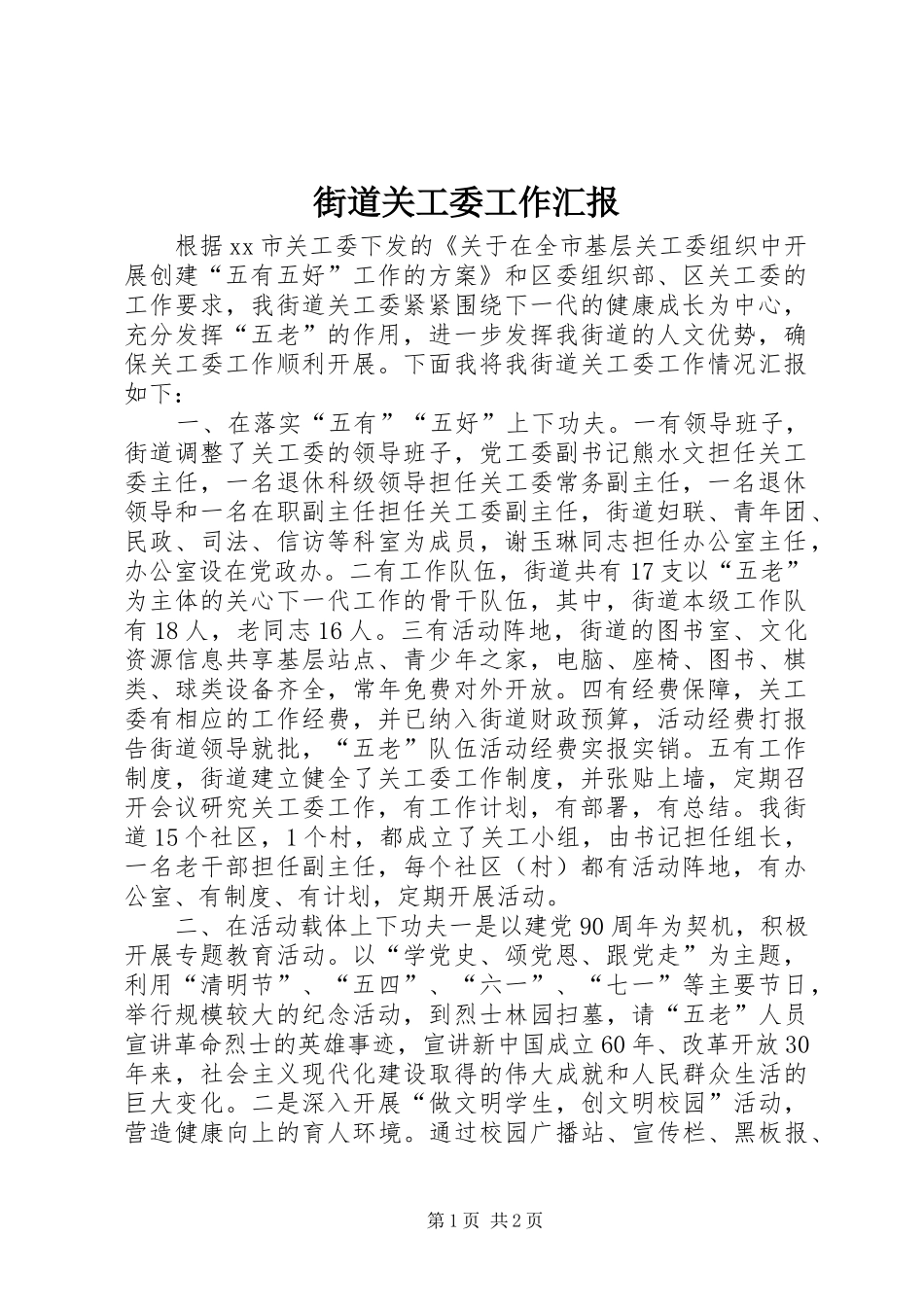 街道关工委工作汇报

根据xx市关工委下发的《关于在全市基层关工委组织中开展创建“五有五好”工作的方案》和区委组织部、区关工委的工作要求，我街道关工委紧紧围绕下一代的健康成长为中心，充分发挥“五老”的作用，进一步发挥我街道的人文优势，确保关工委工作顺利开展。下面我将我街道关工委工作情况汇报如下：

一、在落实“五有”“五好”上下功夫。一有领导班子，街道调整了关工委的领导班子，党工委副书记熊水文担任关工委主任，一名退休科级领导担任关工委常务副主任，一名退休领导和一名在职副主任担任关工委副主任，街道妇联、青年团、民政、司法、信访等科室为成员，谢玉琳同志担任办公室主任，办公室设在党政办。二有工作队伍，街道共有17支以“五老”为主体的关心下一代工作的骨干队伍，其中，街道本级工作队有18人，老同志16人。三有活动阵地，街道的图书室、文化资源信息共享基层站点、青少年之家，电脑、座椅、图书、棋类、球类设备齐全，常年免费对外开放。四有经费保障，关工委有相应的工作经费，并已纳入街道财政预算，活动经费打报告街道领导就批，“五老”队伍活动经费实报实销。五有工作制度，街道建立健全了关工委工作制度，并张贴上墙，定期召开会议研究关工委工作，有工作计划，有部署，有总结。我街道15个社区，1个村，都成立了关工小组，由书记担任组长，一名老干部担任副主任，每个社区（村）都有活动阵地，有办公室、有制度、有计划，定期开展活动。

二、在活动载体上下功夫一是以建党90周年为契机，积极开展专题教育活动。以“学党史、颂党恩、跟党走”为主题，利用“清明节”、“五四”、“六一”、“七一”等主要节日，举行规模较大的纪念活动，到烈士林园扫墓，请“五老”人员宣讲革命烈士的英雄事迹，宣讲新中国成立60年、改革开放30年来，社会主义现代化建设取得的伟大成就和人民群众生活的巨大变化。二是深入开展“做文明学生，创文明校园”活动，营造健康向上的育人环境。通过校园广播站、宣传栏、黑板报、

第1页 共2页